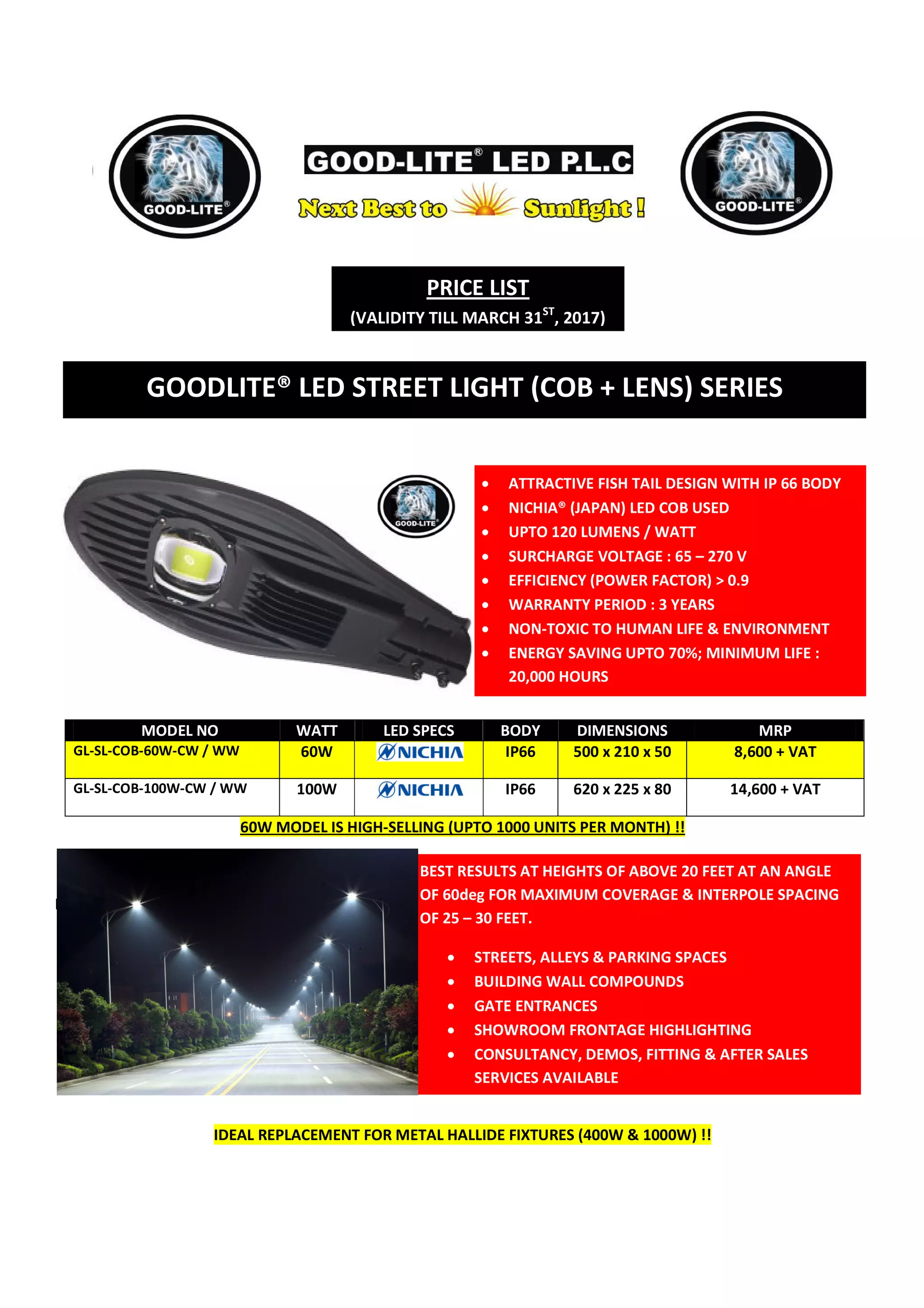 GOOD-LITE®

GOOD-LITE® LED P.L.C

Next Best to Sunlight !

GOOD-LITE®

PRICE LIST

(VALIDITY TILL MARCH 31$^{ST}$, 2017)

GOODLITE® LED STREET LIGHT (COB + LENS) SERIES

GOOD-LITE

- ATTRACTIVE FISH TAIL DESIGN WITH IP 66 BODY
- NICHIA® (JAPAN) LED COB USED
- UPTO 120 LUMENS / WATT
- SURCHARGE VOLTAGE : 65 – 270 V
- EFFICIENCY (POWER FACTOR) > 0.9
- WARRANTY PERIOD : 3 YEARS
- NON-TOXIC TO HUMAN LIFE & ENVIRONMENT
- ENERGY SAVING UPTO 70%; MINIMUM LIFE : 20,000 HOURS

| MODEL NO | WATT | LED SPECS | BODY | DIMENSIONS | MRP |
|---|---|---|---|---|---|
| GL-SL-COB-60W-CW / WW | 60W | NICHIA | IP66 | 500 x 210 x 50 | 8,600 + VAT |
| GL-SL-COB-100W-CW / WW | 100W | NICHIA | IP66 | 620 x 225 x 80 | 14,600 + VAT |

60W MODEL IS HIGH-SELLING (UPTO 1000 UNITS PER MONTH) !!

BEST RESULTS AT HEIGHTS OF ABOVE 20 FEET AT AN ANGLE OF 60deg FOR MAXIMUM COVERAGE & INTERPOLE SPACING OF 25 – 30 FEET.

- STREETS, ALLEYS & PARKING SPACES
- BUILDING WALL COMPOUNDS
- GATE ENTRANCES
- SHOWROOM FRONTAGE HIGHLIGHTING
- CONSULTANCY, DEMOS, FITTING & AFTER SALES SERVICES AVAILABLE

IDEAL REPLACEMENT FOR METAL HALLIDE FIXTURES (400W & 1000W) !!